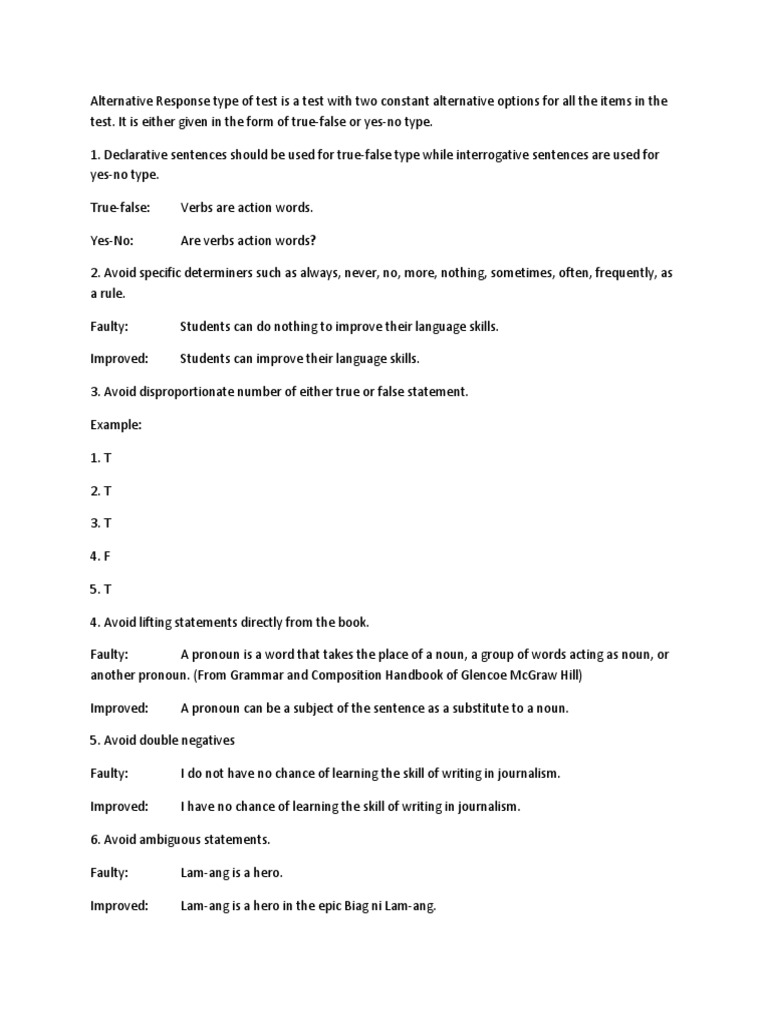 Alternative Response type of test is a test with two constant alternative options for all the items in the test. It is either given in the form of true-false or yes-no type.

1. Declarative sentences should be used for true-false type while interrogative sentences are used for yes-no type.

True-false: Verbs are action words.

Yes-No: Are verbs action words?

2. Avoid specific determiners such as always, never, no, more, nothing, sometimes, often, frequently, as a rule.

Faulty: Students can do nothing to improve their language skills.

Improved: Students can improve their language skills.

3. Avoid disproportionate number of either true or false statement.

Example:

1. T

2. T

3. T

4. F

5. T

4. Avoid lifting statements directly from the book.

Faulty: A pronoun is a word that takes the place of a noun, a group of words acting as noun, or another pronoun. (From Grammar and Composition Handbook of Glencoe McGraw Hill)

Improved: A pronoun can be a subject of the sentence as a substitute to a noun.

5. Avoid double negatives

Faulty: I do not have no chance of learning the skill of writing in journalism.

Improved: I have no chance of learning the skill of writing in journalism.

6. Avoid ambiguous statements.

Faulty: Lam-ang is a hero.

Improved: Lam-ang is a hero in the epic Biag ni Lam-ang.